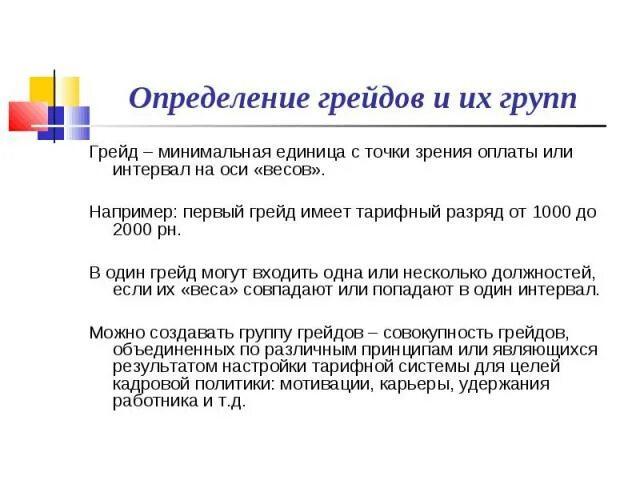 Определение грейдов и их групп

Грейд – минимальная единица с точки зрения оплаты или интервал на оси «весов».

Например: первый грейд имеет тарифный разряд от 1000 до 2000 рн.

В один грейд могут входить одна или несколько должностей, если их «веса» совпадают или попадают в один интервал.

Можно создавать группу грейдов – совокупность грейдов, объединенных по различным принципам или являющихся результатом настройки тарифной системы для целей кадровой политики: мотивации, карьеры, удержания работника и т.д.